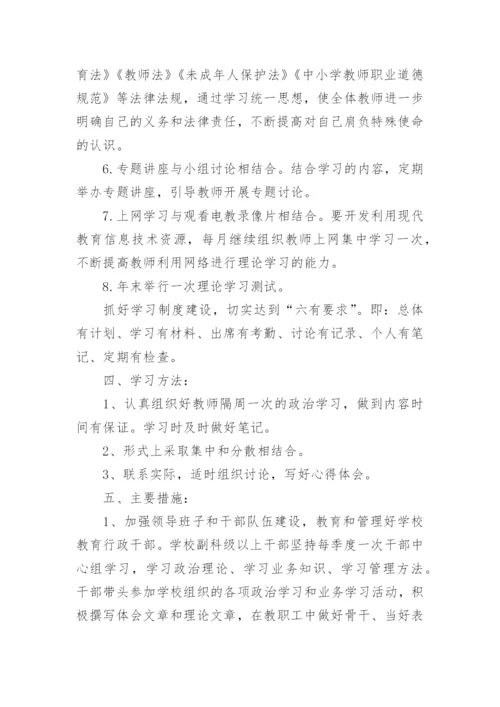 育法》《教师法》《未成年人保护法》《中小学教师职业道德规范》等法律法规，通过学习统一思想，使全体教师进一步明确自己的义务和法律责任，不断提高对自己肩负特殊使命的认识。

6.专题讲座与小组讨论相结合。结合学习的内容，定期举办专题讲座，引导教师开展专题讨论。

7.上网学习与观看电教录像片相结合。要开发利用现代教育信息技术资源，每月继续组织教师上网集中学习一次，不断提高教师利用网络进行理论学习的能力。

8.年末举行一次理论学习测试。

抓好学习制度建设，切实达到“六有要求”。即：总体有计划、学习有材料、出席有考勤、讨论有记录、个人有笔记、定期有检查。

四、学习方法：

1、认真组织好教师隔周一次的政治学习，做到内容时间有保证。学习时及时做好笔记。

2、形式上采取集中和分散相结合。

3、联系实际，适时组织讨论，写好心得体会。

五、主要措施：

1、加强领导班子和干部队伍建设，教育和管理好学校教育行政干部。学校副科级以上干部坚持每季度一次干部中心组学习，学习政治理论、学习业务知识、学习管理方法。干部带头参加学校组织的各项政治学习和业务学习活动，积极撰写体会文章和理论文章，在教职工中做好骨干、当好表